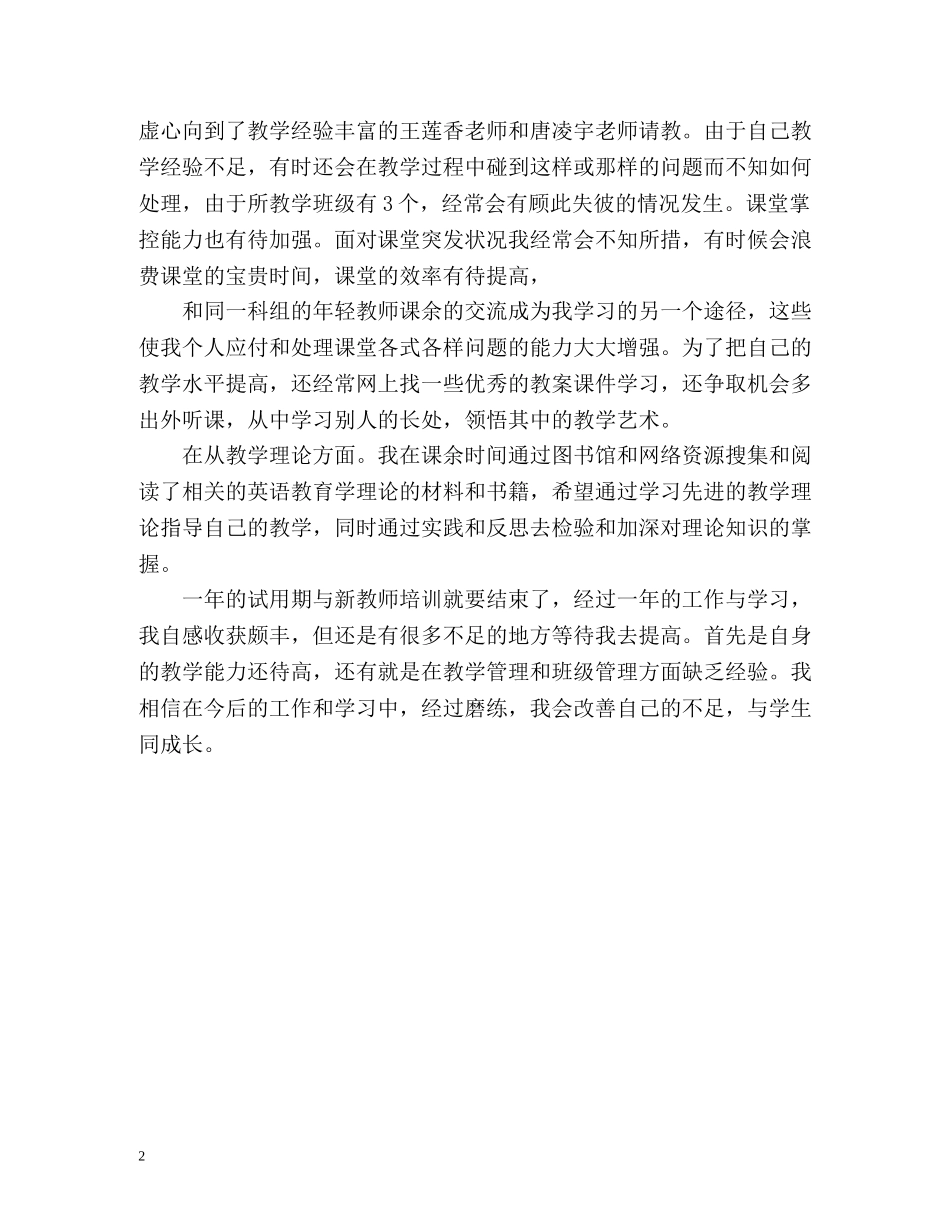 虚心向到了教学经验丰富的王莲香老师和唐凌宇老师请教。由于自己教学经验不足，有时还会在教学过程中碰到这样或那样的问题而不知如何处理，由于所教学班级有 3 个，经常会有顾此失彼的情况发生。课堂掌控能力也有待加强。面对课堂突发状况我经常会不知所措，有时候会浪费课堂的宝贵时间，课堂的效率有待提高，

和同一科组的年轻教师课余的交流成为我学习的另一个途径，这些使我个人应付和处理课堂各式各样问题的能力大大增强。为了把自己的教学水平提高，还经常网上找一些优秀的教案课件学习，还争取机会多出外听课，从中学习别人的长处，领悟其中的教学艺术。

在从教学理论方面。我在课余时间通过图书馆和网络资源搜集和阅读了相关的英语教育学理论的材料和书籍，希望通过学习先进的教学理论指导自己的教学，同时通过实践和反思去检验和加深对理论知识的掌握。

一年的试用期与新教师培训就要结束了，经过一年的工作与学习，我自感收获颇丰，但还是有很多不足的地方等待我去提高。首先是自身的教学能力还待高，还有就是在教学管理和班级管理方面缺乏经验。我相信在今后的工作和学习中，经过磨练，我会改善自己的不足，与学生同成长。

2